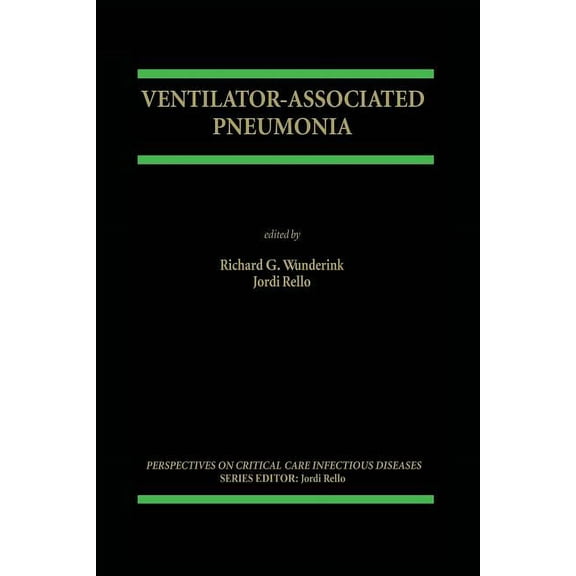 VENTILATOR-ASSOCIATED PNEUMONIA

edited by

Richard G. Wunderink
Jordi Rello

PERSPECTIVES ON CRITICAL CARE INFECTIOUS DISEASES
SERIES EDITOR: Jordi Rello